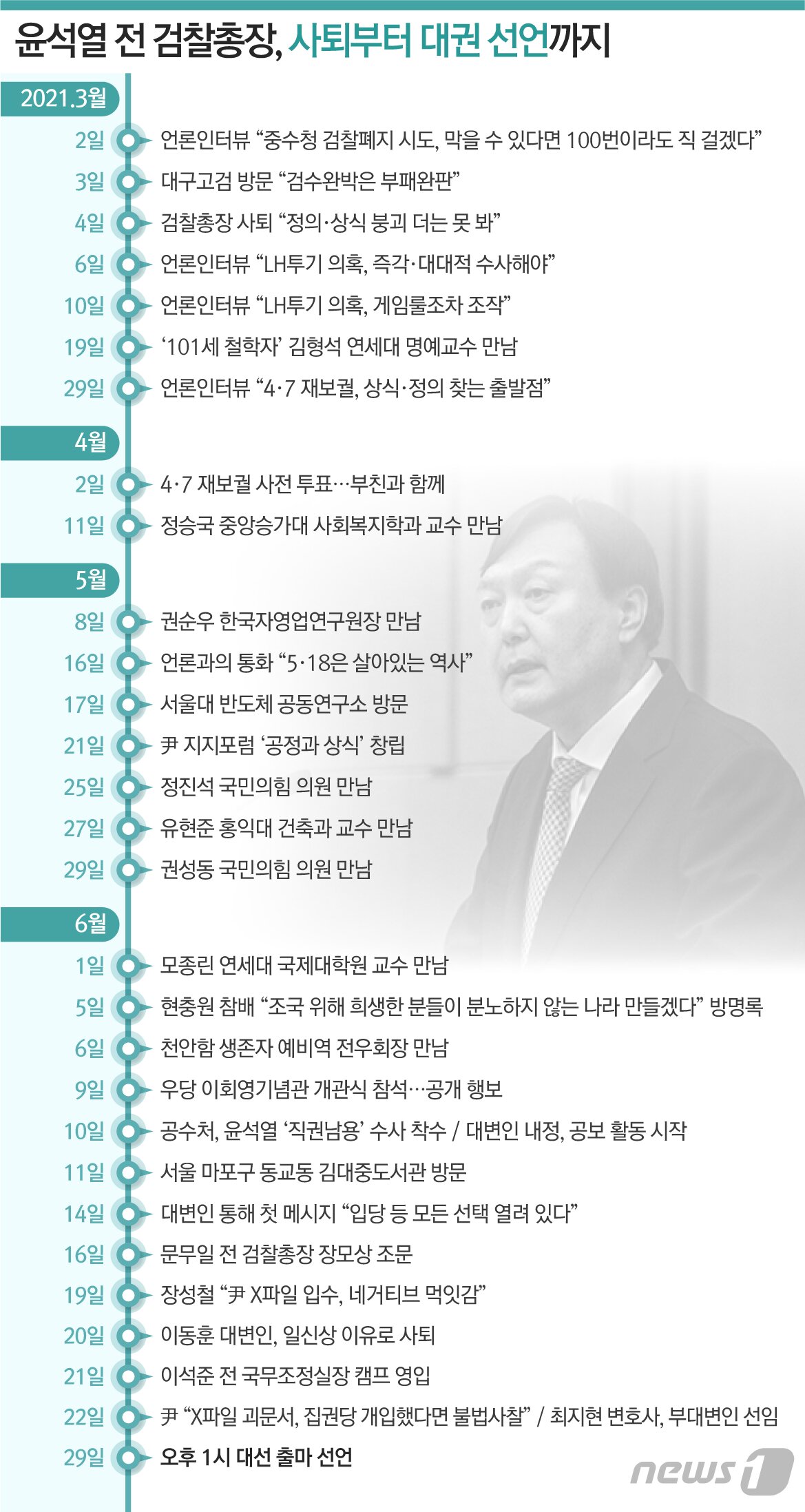 윤석열 전 검찰총장, 사퇴부터 대권 선언까지

2021.3월

2일 언론인터뷰 “중수청 검찰폐지 시도, 막을 수 있다면 100번이라도 직 걸겠다”
3일 대구고검 방문 “검수완박은 부패완판”
4일 검찰총장 사퇴 “정의·상식 붕괴 더는 못 봐”
6일 언론인터뷰 “LH투기 의혹, 즉각·대대적 수사해야”
10일 언론인터뷰 “LH투기 의혹, 게임룰조차 조작”
19일 ‘101세 철학자’ 김형석 연세대 명예교수 만남
29일 언론인터뷰 “4·7 재보궐, 상식·정의 찾는 출발점”

4월

2일 4·7 재보궐 사전 투표…부친과 함께
11일 정승국 중앙승가대 사회복지학과 교수 만남

5월

8일 권순우 한국자영업연구원장 만남
16일 언론과의 통화 “5·18은 살아있는 역사”
17일 서울대 반도체 공동연구소 방문
21일 尹 지지포럼 ‘공정과 상식’ 창립
25일 정진석 국민의힘 의원 만남
27일 유현준 홍익대 건축과 교수 만남
29일 권성동 국민의힘 의원 만남

6월

1일 모종린 연세대 국제대학원 교수 만남
5일 현충원 참배 “조국 위해 희생한 분들이 분노하지 않는 나라 만들겠다” 방명록
6일 천안함 생존자 예비역 전우회장 만남
9일 우당 이회영기념관 개관식 참석…공개 행보
10일 공수처, 윤석열 ‘직권남용’ 수사 착수 / 대변인 내정, 공보 활동 시작
11일 서울 마포구 동교동 김대중도서관 방문
14일 대변인 통해 첫 메시지 “입당 등 모든 선택 열려 있다”
16일 문무일 전 검찰총장 장모상 조문
19일 장성철 “尹 X파일 입수, 네거티브 먹잇감”
20일 이동훈 대변인, 일신상 이유로 사퇴
21일 이석준 전 국무조정실장 캠프 영입
22일 尹 “X파일 괴문서, 집권당 개입했다면 불법사찰” / 최지현 변호사, 부대변인 선임
29일 오후 1시 대선 출마 선언

news1